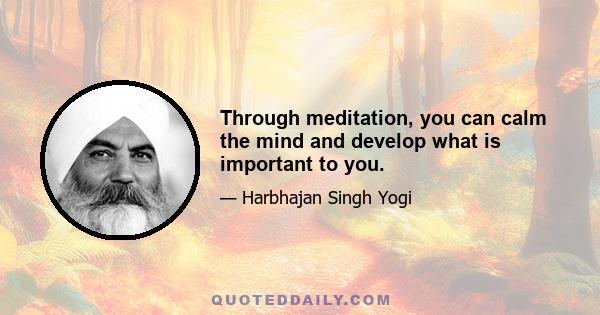 Through meditation, you can calm the mind and develop what is important to you.

— Harbhajan Singh Yogi

QUOTEDDAILY.COM